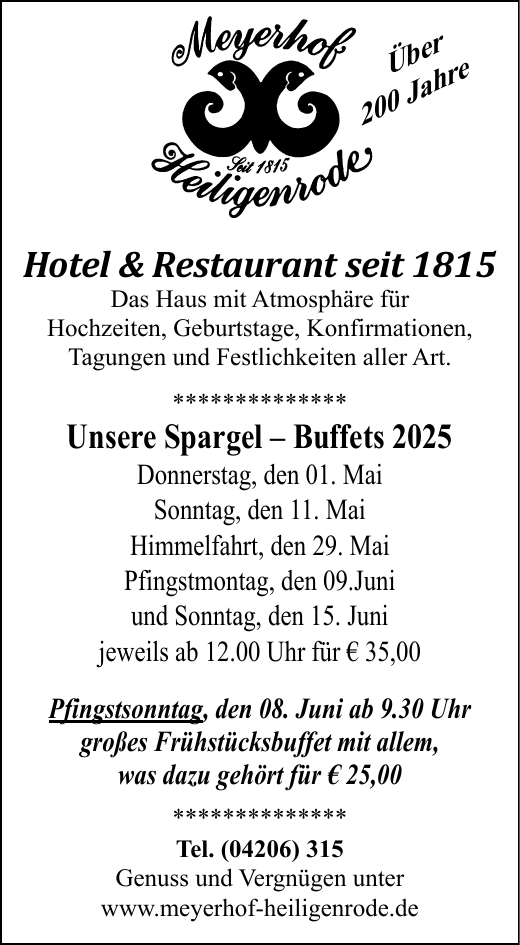 Meyerhof

Über 200 Jahre

Seit 1815

Heiligenrode

Hotel & Restaurant seit 1815

Das Haus mit Atmosphäre für Hochzeiten, Geburtstage, Konfirmationen, Tagungen und Festlichkeiten aller Art.

**************

Unsere Spargel – Buffets 2025

Donnerstag, den 01. Mai
Sonntag, den 11. Mai
Himmelfahrt, den 29. Mai
Pfingstmontag, den 09.Juni
und Sonntag, den 15. Juni
jeweils ab 12.00 Uhr für € 35,00

Pfingstsonntag, den 08. Juni ab 9.30 Uhr großes Frühstücksbuffet mit allem, was dazu gehört für € 25,00

**************

Tel. (04206) 315
Genuss und Vergnügen unter
www.meyerhof-heiligenrode.de